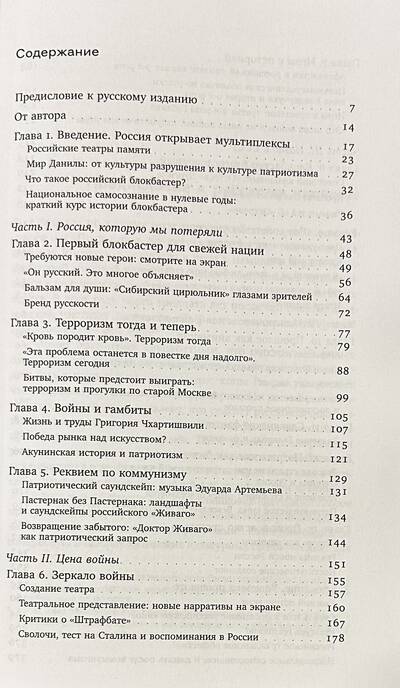 Содержание

Предисловие к русскому изданию 7

От автора 14

Глава 1. Введение. Россия открывает мультиплексы 17

Российские театры памяти 23

Мир Данилы: от культуры разрушения к культуре патриотизма 27

Что такое российский блокбастер? 32

Национальное самосознание в нулевые годы: краткий курс истории блокбастера 36

Часть I. Россия, которую мы потеряли 43

Глава 2. Первый блокбастер для свежей нации 48

Требуются новые герои: смотрите на экран 49

«Он русский. Это многое объясняет» 56

Бальзам для души: «Сибирский цирюльник» глазами зрителей 64

Бренд русскости 72

Глава 3. Терроризм тогда и теперь 77

«Кровь породит кровь». Терроризм тогда 79

«Эта проблема останется в повестке дня надолго». Терроризм сегодня 88

Битвы, которые предстоит выиграть: терроризм и прогулки по старой Москве 99

Глава 4. Войны и гамбиты 105

Жизнь и труды Григория Чхартишвили 107

Победа рынка над искусством? 115

Акунинская история и патриотизм 121

Глава 5. Реквием по коммунизму 129

Патриотический саундскейп: музыка Эдуарда Артемьева 131

Пастернак без Пастернака: ландшафты и саундскейпы российского «Живаго» 134

Возвращение забытого: «Доктор Живаго» как патриотический запрос 144

Часть II. Цена войны 151

Глава 6. Зеркало войны 155

Создание театра 157

Театральное представление: новые нарративы на экране 160

Критики о «Штрафбате» 167

Сволочи, тест на Сталина и воспоминания в России 178